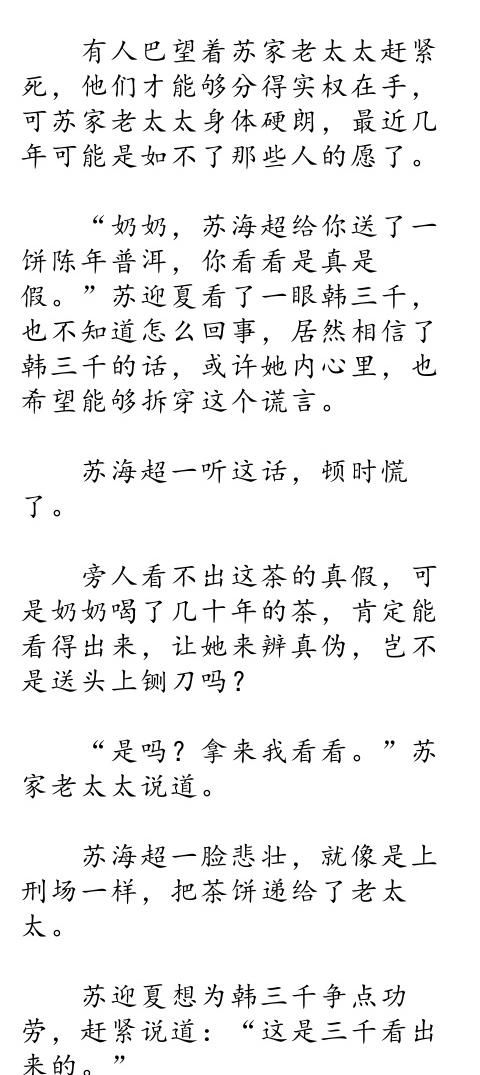 有人巴望着苏家老太太赶紧死，他们才能够分得实权在手，可苏家老太太身体硬朗，最近几年可能是如不了那些人的愿了。

“奶奶，苏海超给你送了一饼陈年普洱，你看看是真是假。”苏迎夏看了一眼韩三千，也不知道怎么回事，居然相信了韩三千的话，或许她内心里，也希望能够拆穿这个谎言。

苏海超一听这话，顿时慌了。

旁人看不出这茶的真假，可是奶奶喝了几十年的茶，肯定能看得出来，让她来辨真伪，岂不是送头上铡刀吗？

“是吗？拿来我看看。”苏家老太太说道。

苏海超一脸悲壮，就像是上刑场一样，把茶饼递给了老太太。

苏迎夏想为韩三千争点功劳，赶紧说道：“这是三千看出来的。”